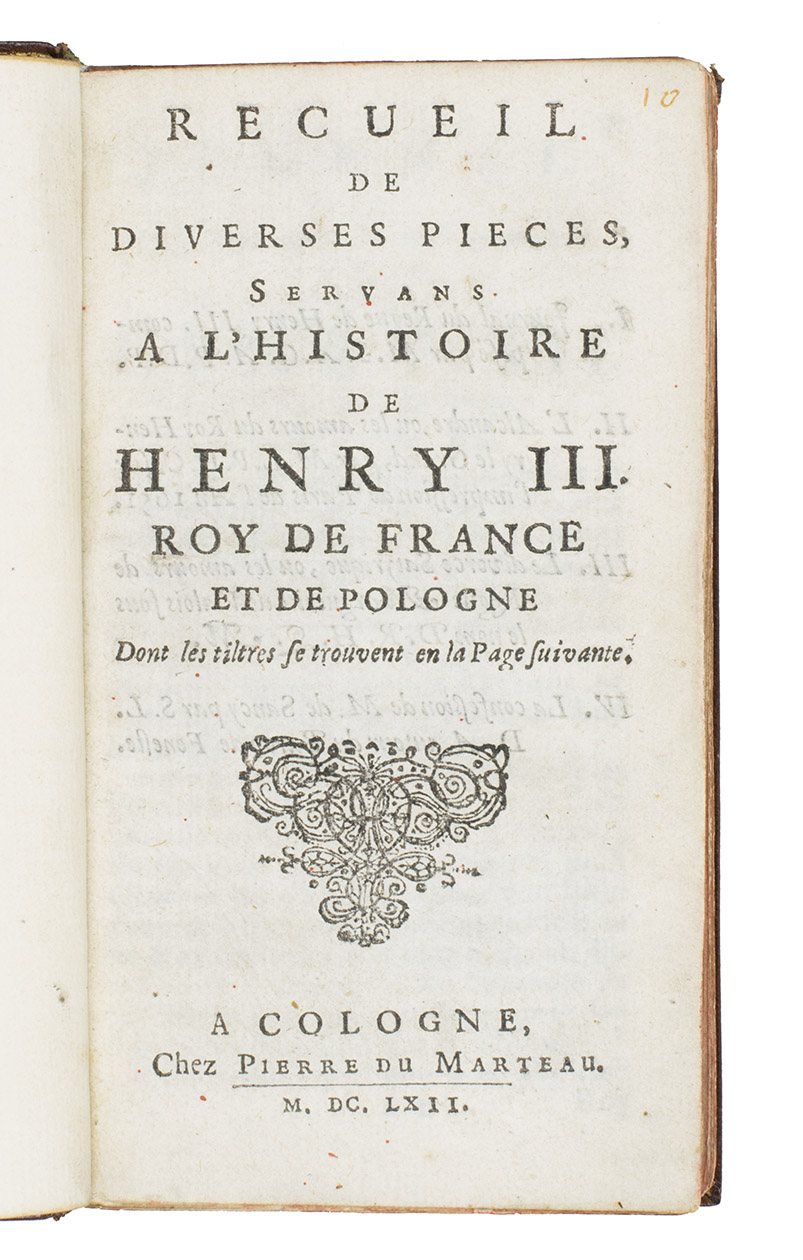 10

RECUEIL
DE
DIVERSES PIECES,
SERVANS
A L'HISTOIRE
DE
HENRY III.
ROY DE FRANCE
ET DE POLOGNE
Dont les tiltres se trouvent en la Page suivante.

A COLOGNE,
Chez PIERRE DU MARTEAU.
M. DC. LXII.